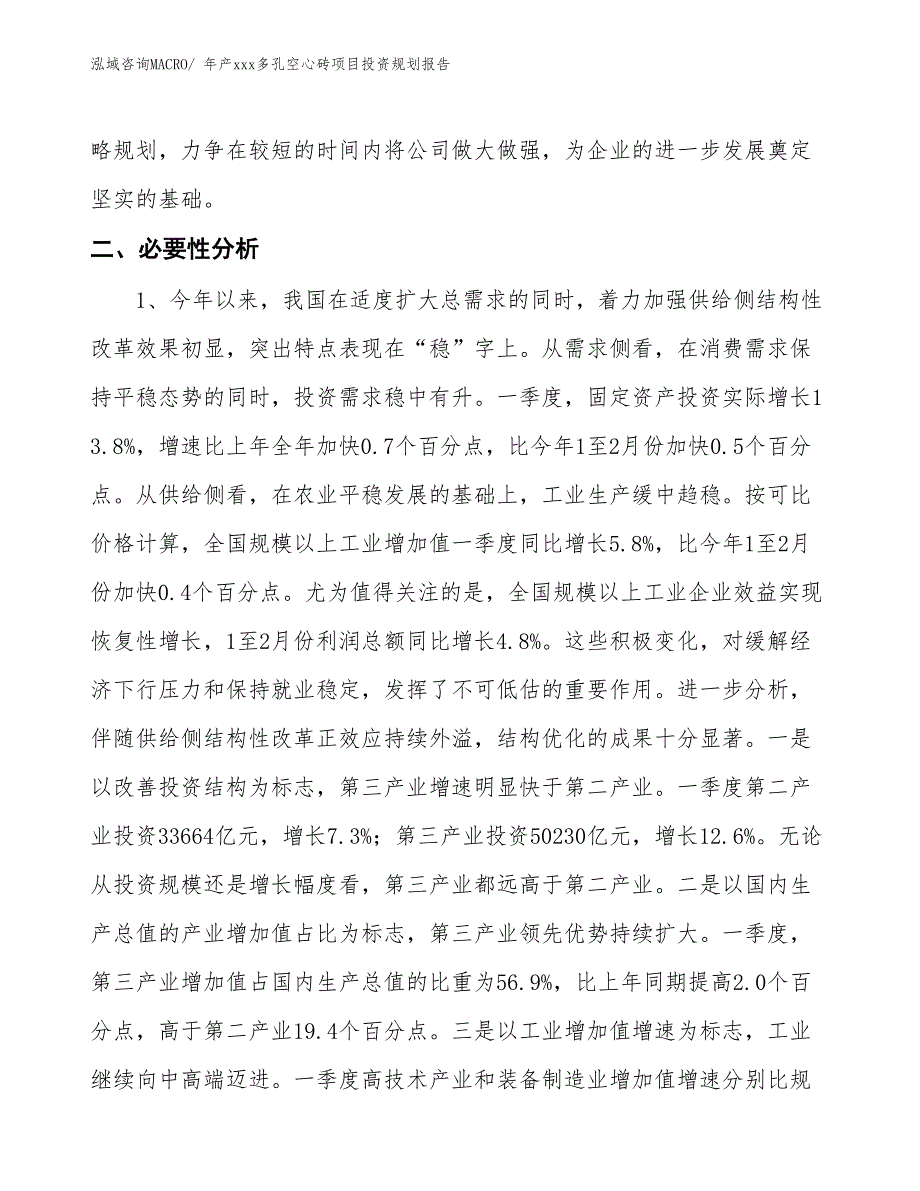 泓域咨询MACRO/ 年产xxx多孔空心砖项目投资规划报告

略规划，力争在较短的时间内将公司做大做强，为企业的进一步发展奠定坚实的基础。

二、必要性分析

1、今年以来，我国在适度扩大总需求的同时，着力加强供给侧结构性改革效果初显，突出特点表现在“稳”字上。从需求侧看，在消费需求保持平稳态势的同时，投资需求稳中有升。一季度，固定资产投资实际增长13.8%，增速比上年全年加快0.7个百分点，比今年1至2月份加快0.5个百分点。从供给侧看，在农业平稳发展的基础上，工业生产缓中趋稳。按可比价格计算，全国规模以上工业增加值一季度同比增长5.8%，比今年1至2月份加快0.4个百分点。尤为值得关注的是，全国规模以上工业企业效益实现恢复性增长，1至2月份利润总额同比增长4.8%。这些积极变化，对缓解经济下行压力和保持就业稳定，发挥了不可低估的重要作用。进一步分析，伴随供给侧结构性改革正效应持续外溢，结构优化的成果十分显著。一是以改善投资结构为标志，第三产业增速明显快于第二产业。一季度第二产业投资33664亿元，增长7.3%；第三产业投资50230亿元，增长12.6%。无论从投资规模还是增长幅度看，第三产业都远高于第二产业。二是以国内生产总值的产业增加值占比为标志，第三产业领先优势持续扩大。一季度，第三产业增加值占国内生产总值的比重为56.9%，比上年同期提高2.0个百分点，高于第二产业19.4个百分点。三是以工业增加值增速为标志，工业继续向中高端迈进。一季度高技术产业和装备制造业增加值增速分别比规